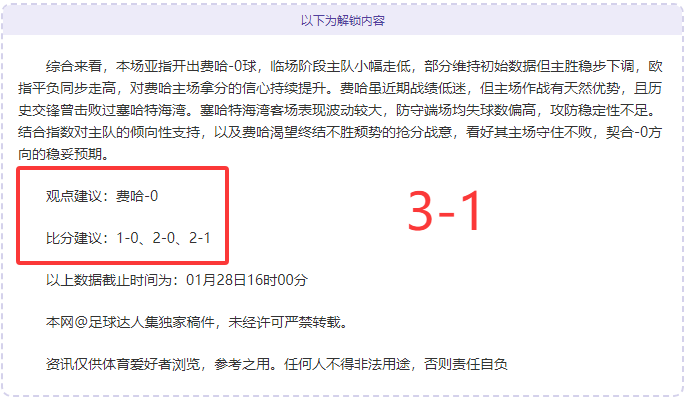 以下为解锁内容

综合来看，本场亚指开出费哈-0球，临场阶段主队小幅走低，部分维持初始数据但主胜稳步下调，欧指平负同步走高，对费哈主场拿分的信心持续提升。费哈虽近期战绩低迷，但主场作战有天然优势，且历史交锋曾击败过塞哈特海湾。塞哈特海湾客场表现波动较大，防守端场均失球数偏高，攻防稳定性不足。结合指数对主队的倾向性支持，以及费哈渴望终结不胜颓势的抢分战意，看好其主场守住不败，契合-0方向的稳妥预期。

观点建议：费哈-0

比分建议：1-0、2-0、2-1

3-1

以上数据截止时间为：01月28日16时00分

本网@足球达人集独家稿件，未经许可严禁转载。

资讯仅供体育爱好者浏览，参考之用。任何人不得非法用途，否则责任自负